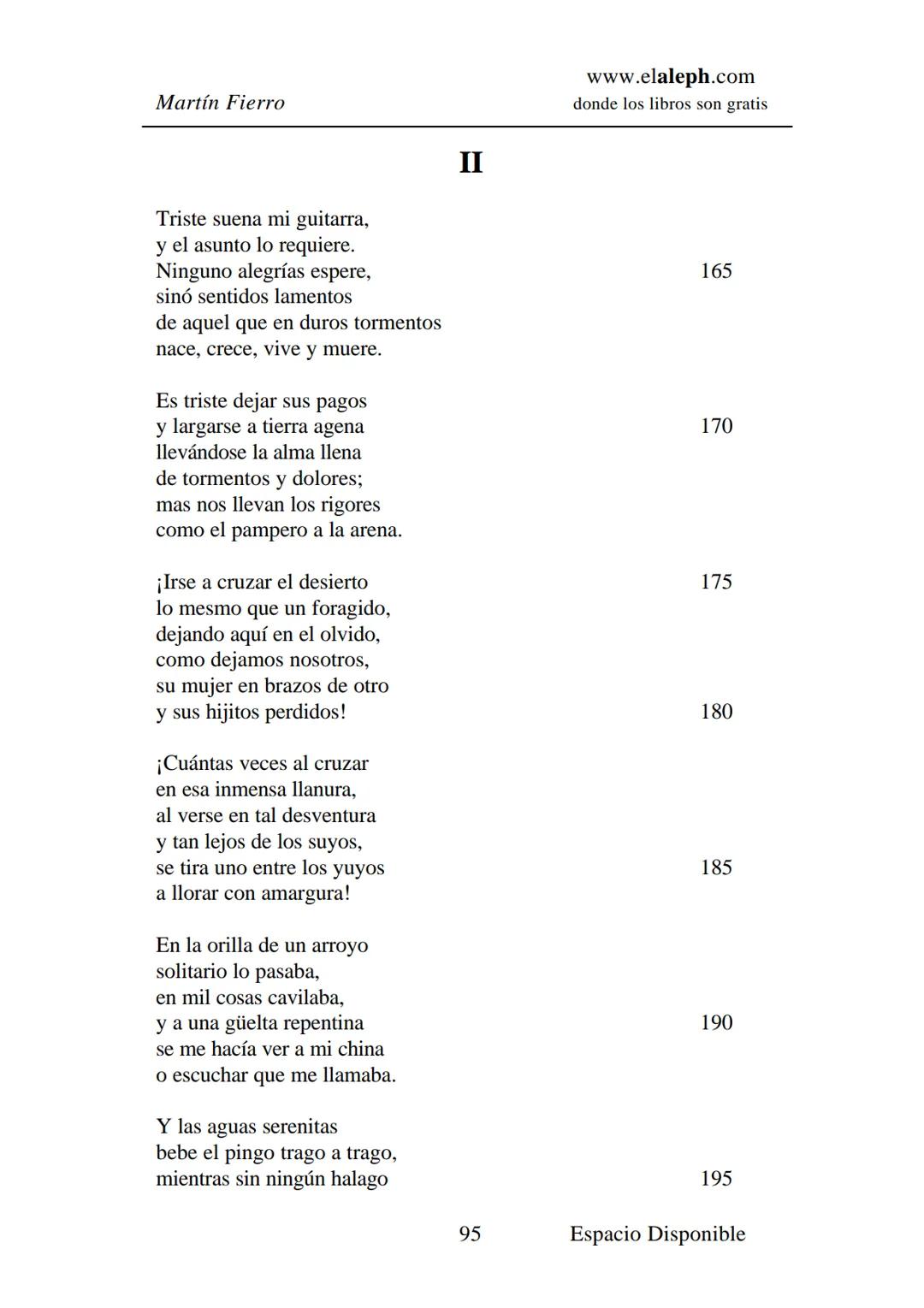 Martín Fierro

www.elaleph.com
donde los libros son gratis

II

Triste suena mi guitarra,
y el asunto lo requiere.
Ninguno alegrías espere, 165
sinó sentidos lamentos
de aquel que en duros tormentos
nace, crece, vive y muere.

Es triste dejar sus pagos
y largarse a tierra agena 170
llevándose la alma llena
de tormentos y dolores;
mas nos llevan los rigores
como el pampero a la arena.

¡Irse a cruzar el desierto 175
lo mesmo que un foragido,
dejando aquí en el olvido,
como dejamos nosotros,
su mujer en brazos de otro
y sus hijitos perdidos! 180

¡Cuántas veces al cruzar
en esa inmensa llanura,
al verse en tal desventura
y tan lejos de los suyos,
se tira uno entre los yuyos 185
a llorar con amargura!

En la orilla de un arroyo
solitario lo pasaba,
en mil cosas cavilaba,
y a una güelta repentina 190
se me hacía ver a mi china
o escuchar que me llamaba.

Y las aguas serenitas
bebe el pingo trago a trago,
mientras sin ningún halago 195

95 Espacio Disponible